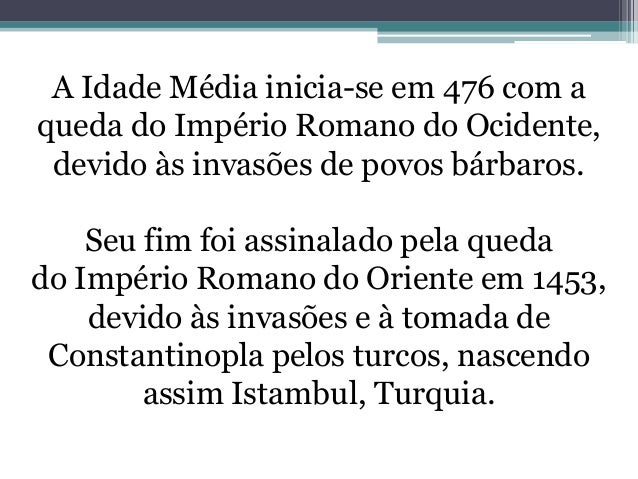 A Idade Média inicia-se em 476 com a queda do Império Romano do Ocidente, devido às invasões de povos bárbaros.

Seu fim foi assinalado pela queda do Império Romano do Oriente em 1453, devido às invasões e à tomada de Constantinopla pelos turcos, nascendo assim Istambul, Turquia.